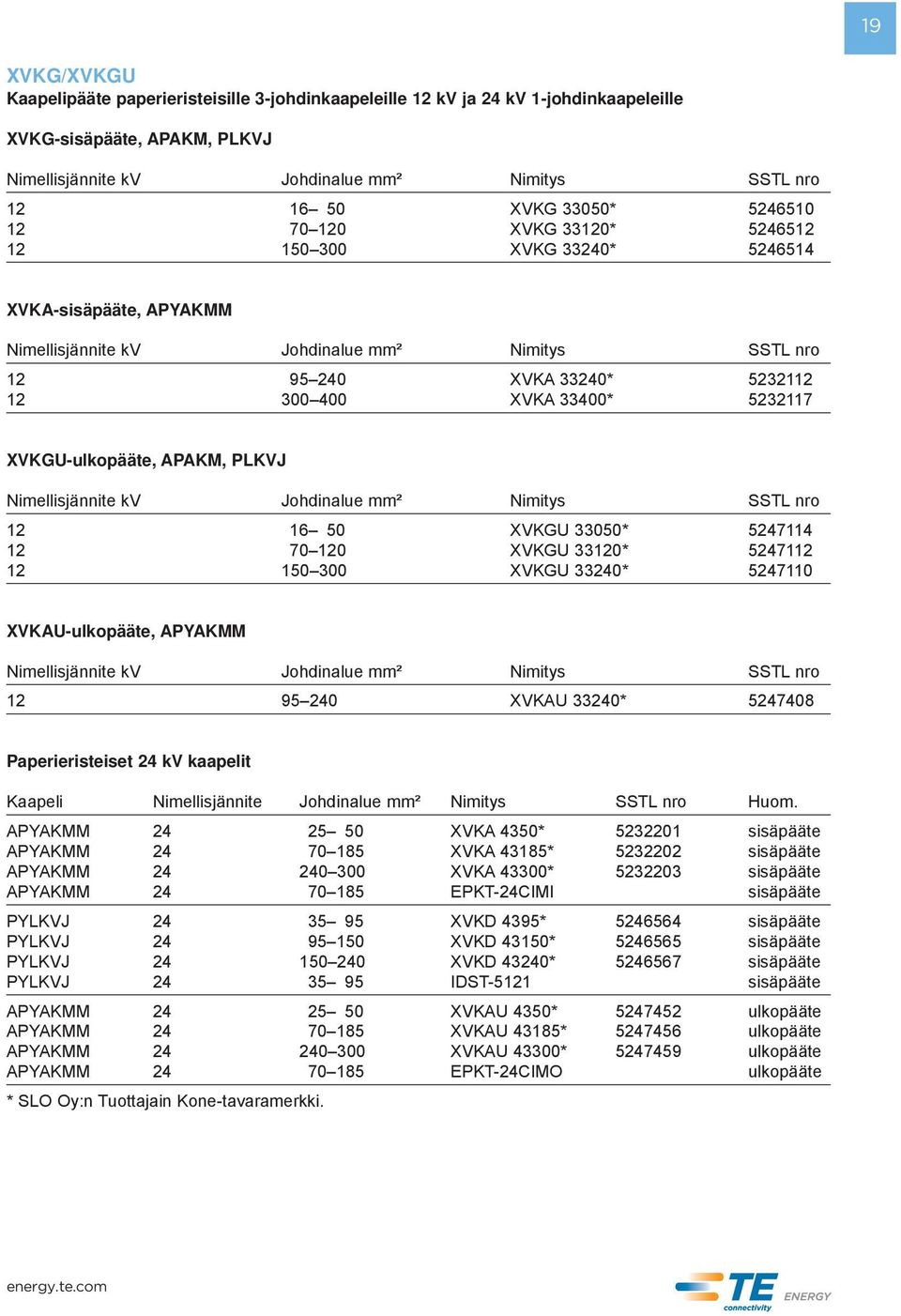 19

XVKG/XVKGU
Kaapelipääte paperieristeisille 3-johdinkaapeleille 12 kV ja 24 kV 1-johdinkaapeleille

XVKG-sisäpääte, APAKM, PLKVJ

| Nimellisjännite kV | Johdinalue mm² | Nimitys | SSTL nro |
|---|---|---|---|
| 12 | 16– 50 | XVKG 33050* | 5246510 |
| 12 | 70–120 | XVKG 33120* | 5246512 |
| 12 | 150–300 | XVKG 33240* | 5246514 |

XVKA-sisäpääte, APYAKMM

| Nimellisjännite kV | Johdinalue mm² | Nimitys | SSTL nro |
|---|---|---|---|
| 12 | 95–240 | XVKA 33240* | 5232112 |
| 12 | 300–400 | XVKA 33400* | 5232117 |

XVKGU-ulkopääte, APAKM, PLKVJ

| Nimellisjännite kV | Johdinalue mm² | Nimitys | SSTL nro |
|---|---|---|---|
| 12 | 16– 50 | XVKGU 33050* | 5247114 |
| 12 | 70–120 | XVKGU 33120* | 5247112 |
| 12 | 150–300 | XVKGU 33240* | 5247110 |

XVKAU-ulkopääte, APYAKMM

| Nimellisjännite kV | Johdinalue mm² | Nimitys | SSTL nro |
|---|---|---|---|
| 12 | 95–240 | XVKAU 33240* | 5247408 |

Paperieristeiset 24 kV kaapelit

| Kaapeli | Nimellisjännite | Johdinalue mm² | Nimitys | SSTL nro | Huom. |
|---|---|---|---|---|---|
| APYAKMM | 24 | 25– 50 | XVKA 4350* | 5232201 | sisäpääte |
| APYAKMM | 24 | 70–185 | XVKA 43185* | 5232202 | sisäpääte |
| APYAKMM | 24 | 240–300 | XVKA 43300* | 5232203 | sisäpääte |
| APYAKMM | 24 | 70–185 | EPKT-24CIMI | | sisäpääte |
| PYLKVJ | 24 | 35– 95 | XVKD 4395* | 5246564 | sisäpääte |
| PYLKVJ | 24 | 95–150 | XVKD 43150* | 5246565 | sisäpääte |
| PYLKVJ | 24 | 150–240 | XVKD 43240* | 5246567 | sisäpääte |
| PYLKVJ | 24 | 35– 95 | IDST-5121 | | sisäpääte |
| APYAKMM | 24 | 25– 50 | XVKAU 4350* | 5247452 | ulkopääte |
| APYAKMM | 24 | 70–185 | XVKAU 43185* | 5247456 | ulkopääte |
| APYAKMM | 24 | 240–300 | XVKAU 43300* | 5247459 | ulkopääte |
| APYAKMM | 24 | 70–185 | EPKT-24CIMO | | ulkopääte |

* SLO Oy:n Tuottajain Kone-tavaramerkki.

energy.te.com

TE connectivity ENERGY